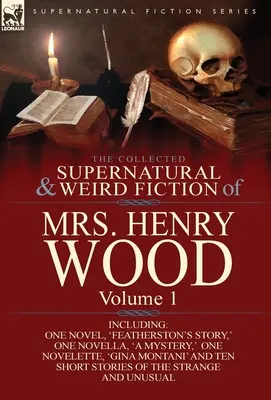 LEONAUR

SUPERNATURAL FICTION SERIES

THE COLLECTED
SUPERNATURAL
& WEIRD FICTION of

MRS. HENRY
WOOD
Volume 1

INCLUDING:
ONE NOVEL, 'FEATHERSTON'S STORY,' ONE NOVELLA, 'A MYSTERY,' ONE NOVELETTE, 'GINA MONTANI' AND TEN SHORT STORIES OF THE STRANGE AND UNUSUAL